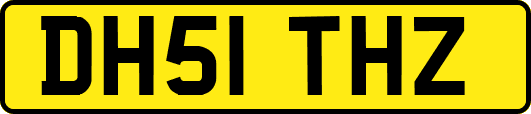 DH51 THZ